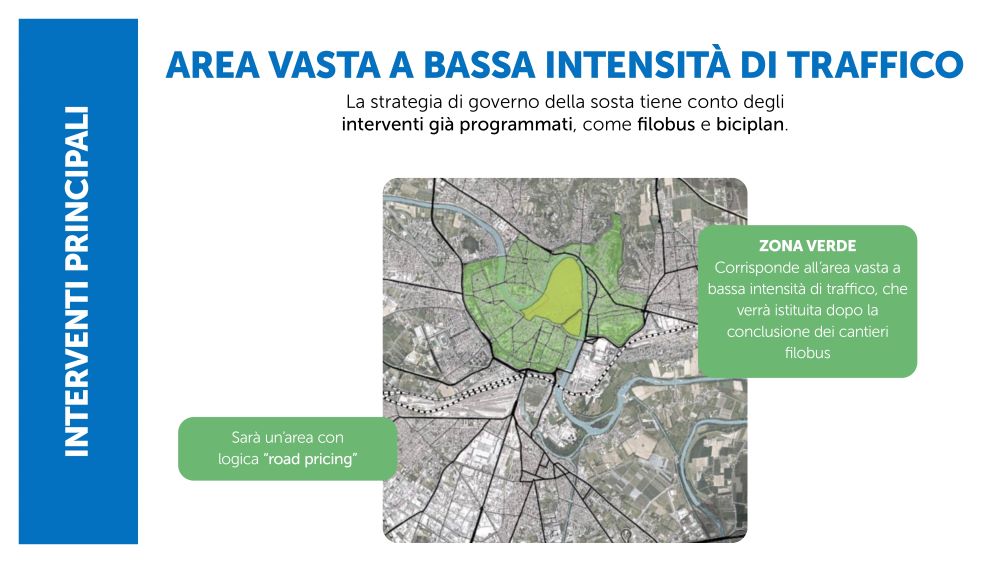 INTERVENTI PRINCIPALI

AREA VASTA A BASSA INTENSITÀ DI TRAFFICO

La strategia di governo della sosta tiene conto degli interventi già programmati, come filobus e biciplan.

ZONA VERDE
Corrisponde all'area vasta a bassa intensità di traffico, che verrà istituita dopo la conclusione dei cantieri filobus

Sarà un'area con logica "road pricing"